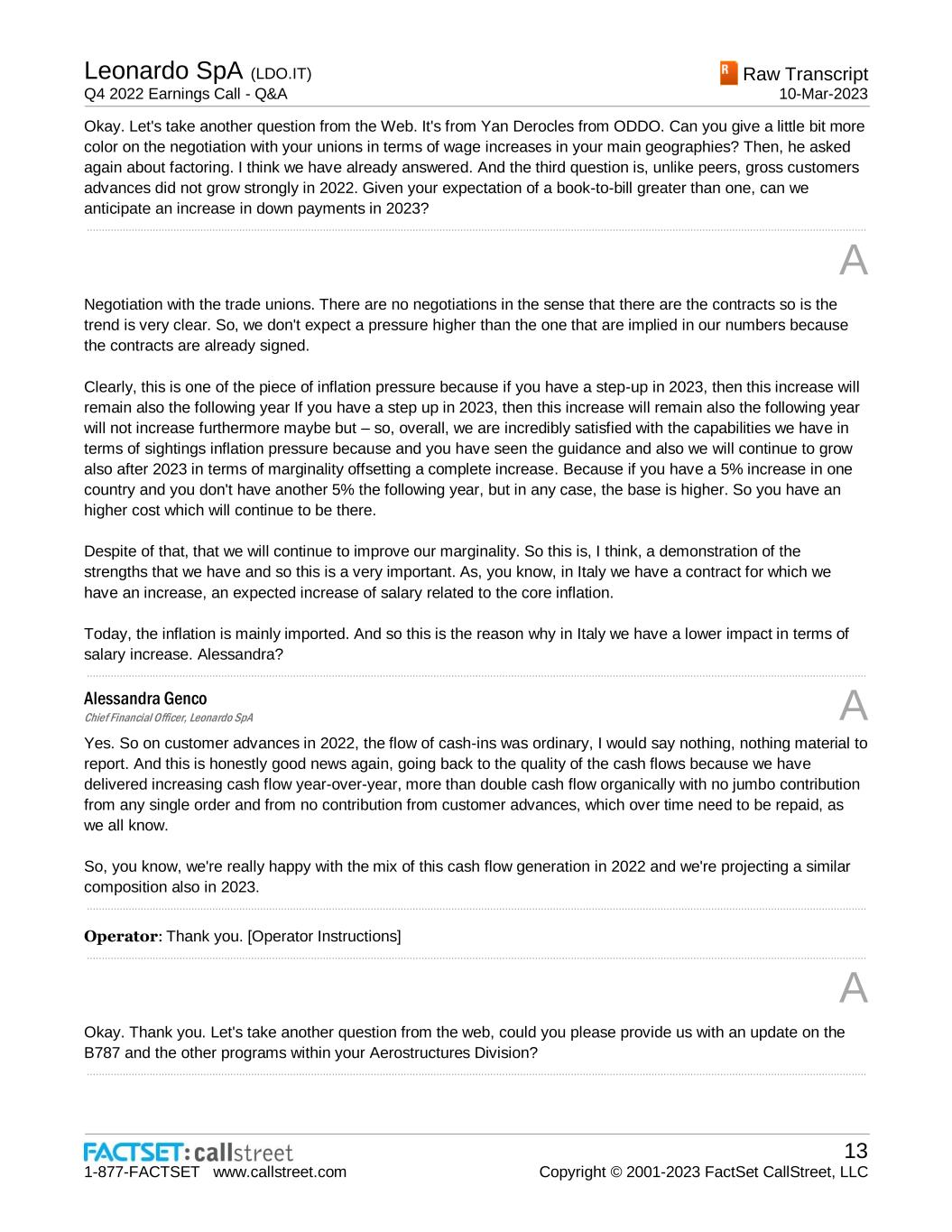 Leonardo SpA (LDO.IT)
Q4 2022 Earnings Call - Q&A

R Raw Transcript
10-Mar-2023

Okay. Let's take another question from the Web. It's from Yan Derocles from ODDO. Can you give a little bit more color on the negotiation with your unions in terms of wage increases in your main geographies? Then, he asked again about factoring. I think we have already answered. And the third question is, unlike peers, gross customers advances did not grow strongly in 2022. Given your expectation of a book-to-bill greater than one, can we anticipate an increase in down payments in 2023?

A

Negotiation with the trade unions. There are no negotiations in the sense that there are the contracts so is the trend is very clear. So, we don't expect a pressure higher than the one that are implied in our numbers because the contracts are already signed.

Clearly, this is one of the piece of inflation pressure because if you have a step-up in 2023, then this increase will remain also the following year If you have a step up in 2023, then this increase will remain also the following year will not increase furthermore maybe but – so, overall, we are incredibly satisfied with the capabilities we have in terms of sightings inflation pressure because and you have seen the guidance and also we will continue to grow also after 2023 in terms of marginality offsetting a complete increase. Because if you have a 5% increase in one country and you don't have another 5% the following year, but in any case, the base is higher. So you have an higher cost which will continue to be there.

Despite of that, that we will continue to improve our marginality. So this is, I think, a demonstration of the strengths that we have and so this is a very important. As, you know, in Italy we have a contract for which we have an increase, an expected increase of salary related to the core inflation.

Today, the inflation is mainly imported. And so this is the reason why in Italy we have a lower impact in terms of salary increase. Alessandra?

Alessandra Genco
Chief Financial Officer, Leonardo SpA
A

Yes. So on customer advances in 2022, the flow of cash-ins was ordinary, I would say nothing, nothing material to report. And this is honestly good news again, going back to the quality of the cash flows because we have delivered increasing cash flow year-over-year, more than double cash flow organically with no jumbo contribution from any single order and from no contribution from customer advances, which over time need to be repaid, as we all know.

So, you know, we're really happy with the mix of this cash flow generation in 2022 and we're projecting a similar composition also in 2023.

Operator: Thank you. [Operator Instructions]

A

Okay. Thank you. Let's take another question from the web, could you please provide us with an update on the B787 and the other programs within your Aerostructures Division?

FACTSET: callstreet
1-877-FACTSET www.callstreet.com

13
Copyright © 2001-2023 FactSet CallStreet, LLC